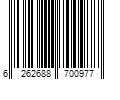 6 262688 700977